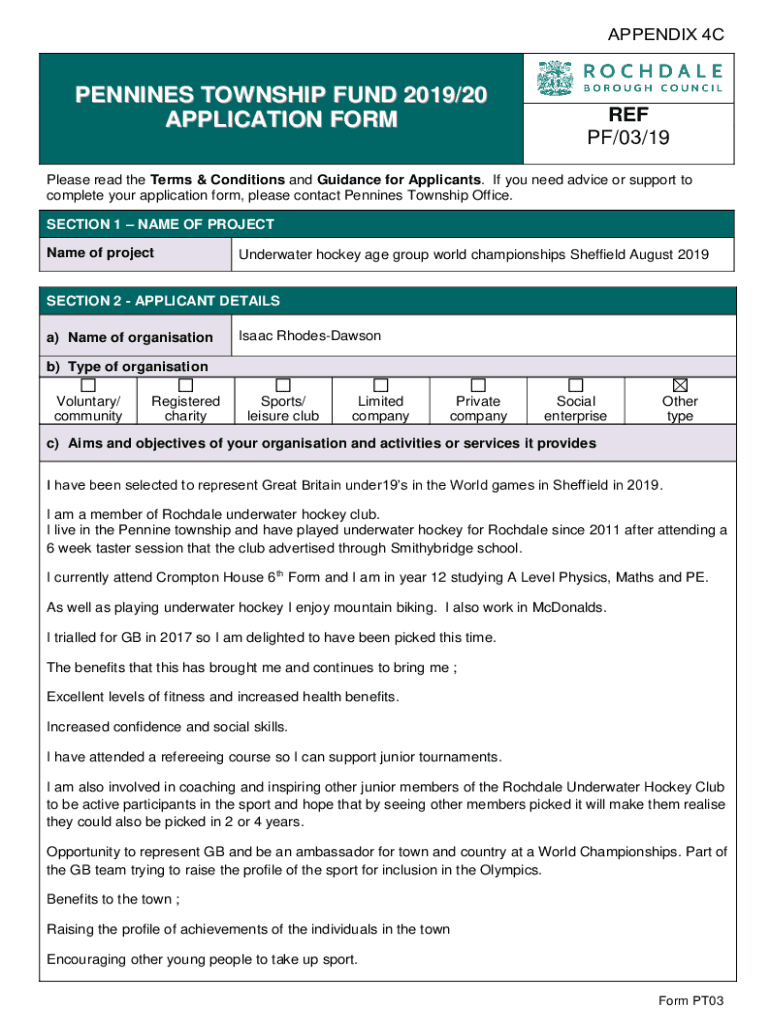 APPENDIX 4C

PENNINES TOWNSHIP FUND 2019/20
APPLICATION FORM

ROCHDALE
BOROUGH COUNCIL

REF
PF/03/19

Please read the **Terms & Conditions** and **Guidance for Applicants**. If you need advice or support to complete your application form, please contact Pennines Township Office.

SECTION 1 – NAME OF PROJECT

| Name of project | Underwater hockey age group world championships Sheffield August 2019 |
|---|---|

SECTION 2 - APPLICANT DETAILS

| a) Name of organisation | Isaac Rhodes-Dawson |
|---|---|

b) Type of organisation

| ☐ Voluntary/ community | ☐ Registered charity | ☐ Sports/ leisure club | ☐ Limited company | ☐ Private company | ☐ Social enterprise | ☒ Other type |
|---|---|---|---|---|---|---|

c) Aims and objectives of your organisation and activities or services it provides

I have been selected to represent Great Britain under19's in the World games in Sheffield in 2019.

I am a member of Rochdale underwater hockey club.
I live in the Pennine township and have played underwater hockey for Rochdale since 2011 after attending a 6 week taster session that the club advertised through Smithybridge school.

I currently attend Crompton House 6$^{th}$ Form and I am in year 12 studying A Level Physics, Maths and PE.

As well as playing underwater hockey I enjoy mountain biking. I also work in McDonalds.

I trialled for GB in 2017 so I am delighted to have been picked this time.

The benefits that this has brought me and continues to bring me ;

Excellent levels of fitness and increased health benefits.

Increased confidence and social skills.

I have attended a refereeing course so I can support junior tournaments.

I am also involved in coaching and inspiring other junior members of the Rochdale Underwater Hockey Club to be active participants in the sport and hope that by seeing other members picked it will make them realise they could also be picked in 2 or 4 years.

Opportunity to represent GB and be an ambassador for town and country at a World Championships. Part of the GB team trying to raise the profile of the sport for inclusion in the Olympics.

Benefits to the town ;

Raising the profile of achievements of the individuals in the town

Encouraging other young people to take up sport.

Form PT03